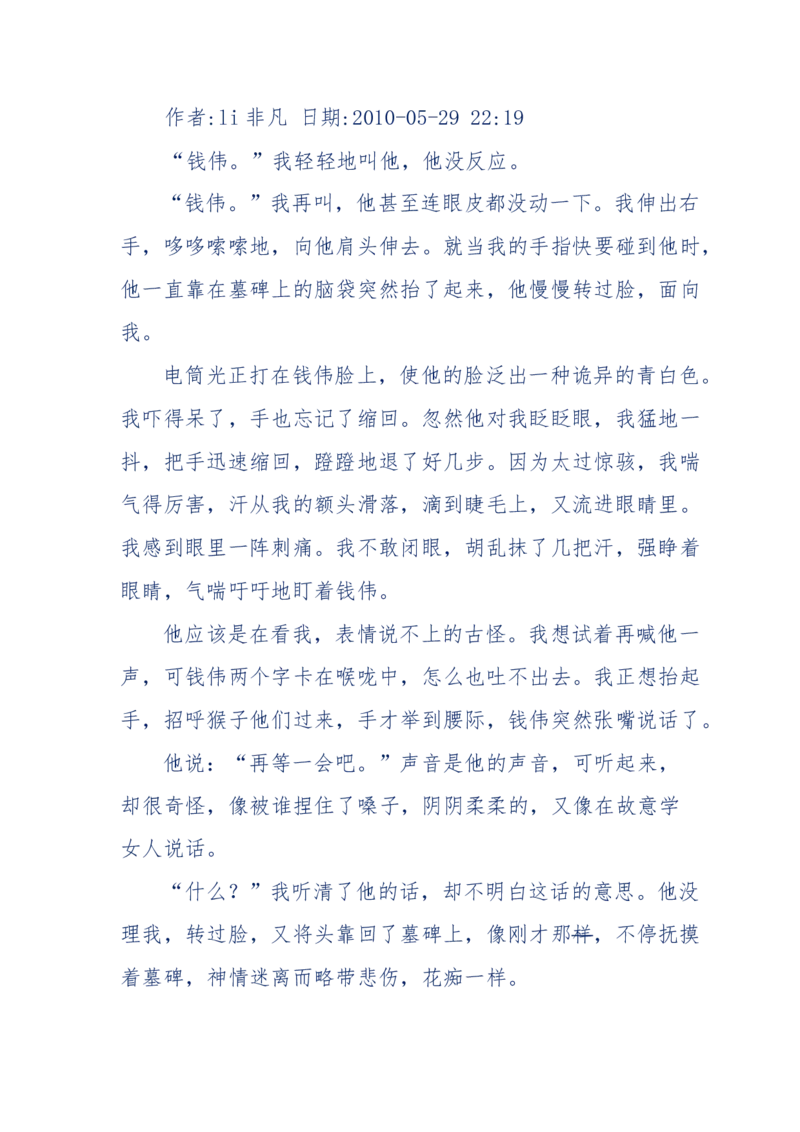 作者:li 非凡 日期:2010-05-29 22:19

“钱伟。”我轻轻地叫他，他没反应。

“钱伟。”我再叫，他甚至连眼皮都没动一下。我伸出右手，哆哆嗦嗦地，向他肩头伸去。就当我的手指快要碰到他时，他一直靠在墓碑上的脑袋突然抬了起来，他慢慢转过脸，面向我。

电筒光正打在钱伟脸上，使他的脸泛出一种诡异的青白色。我吓得呆了，手也忘记了缩回。忽然他对我眨眨眼，我猛地一抖，把手迅速缩回，蹬蹬地退了好几步。因为太过惊骇，我喘气得厉害，汗从我的额头滑落，滴到睫毛上，又流进眼睛里。我感到眼里一阵刺痛。我不敢闭眼，胡乱抹了几把汗，强睁着眼睛，气喘吁吁地盯着钱伟。

他应该是在看我，表情说不上的古怪。我想试着再喊他一声，可钱伟两个字卡在喉咙中，怎么也吐不出去。我正想抬起手，招呼猴子他们过来，手才举到腰际，钱伟突然张嘴说话了。

他说：“再等一会吧。”声音是他的声音，可听起来，却很奇怪，像被谁捏住了嗓子，阴阴柔柔的，又像在故意学女人说话。

“什么？”我听清了他的话，却不明白这话的意思。他没理我，转过脸，又将头靠回了墓碑上，像刚才那样，不停抚摸着墓碑，神情迷离而略带悲伤，花痴一样。